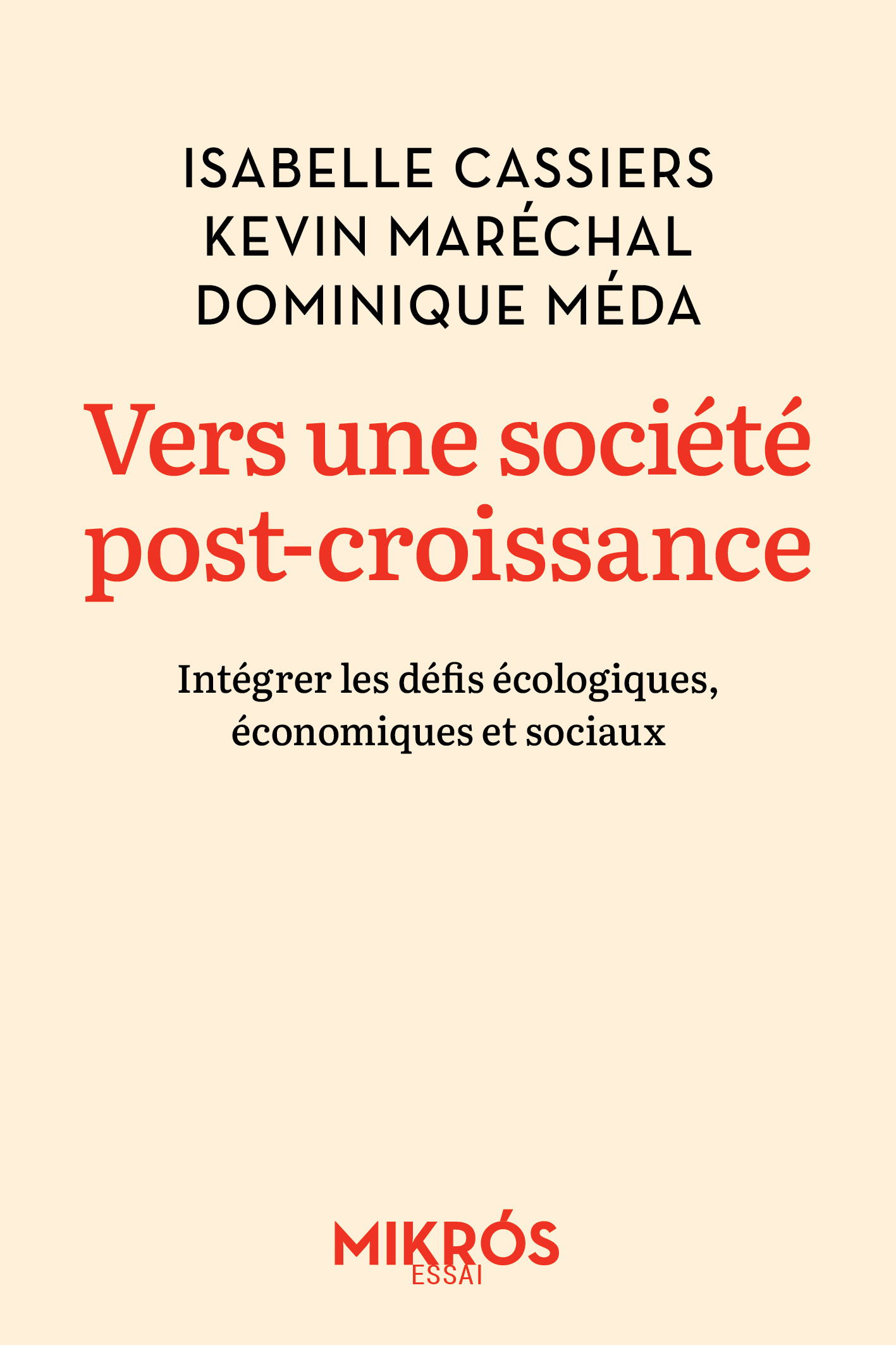 ISABELLE CASSIERS
KEVIN MARÉCHAL
DOMINIQUE MÉDA

Vers une société post-croissance

Intégrer les défis écologiques, économiques et sociaux

MIKRÓS
ESSAI